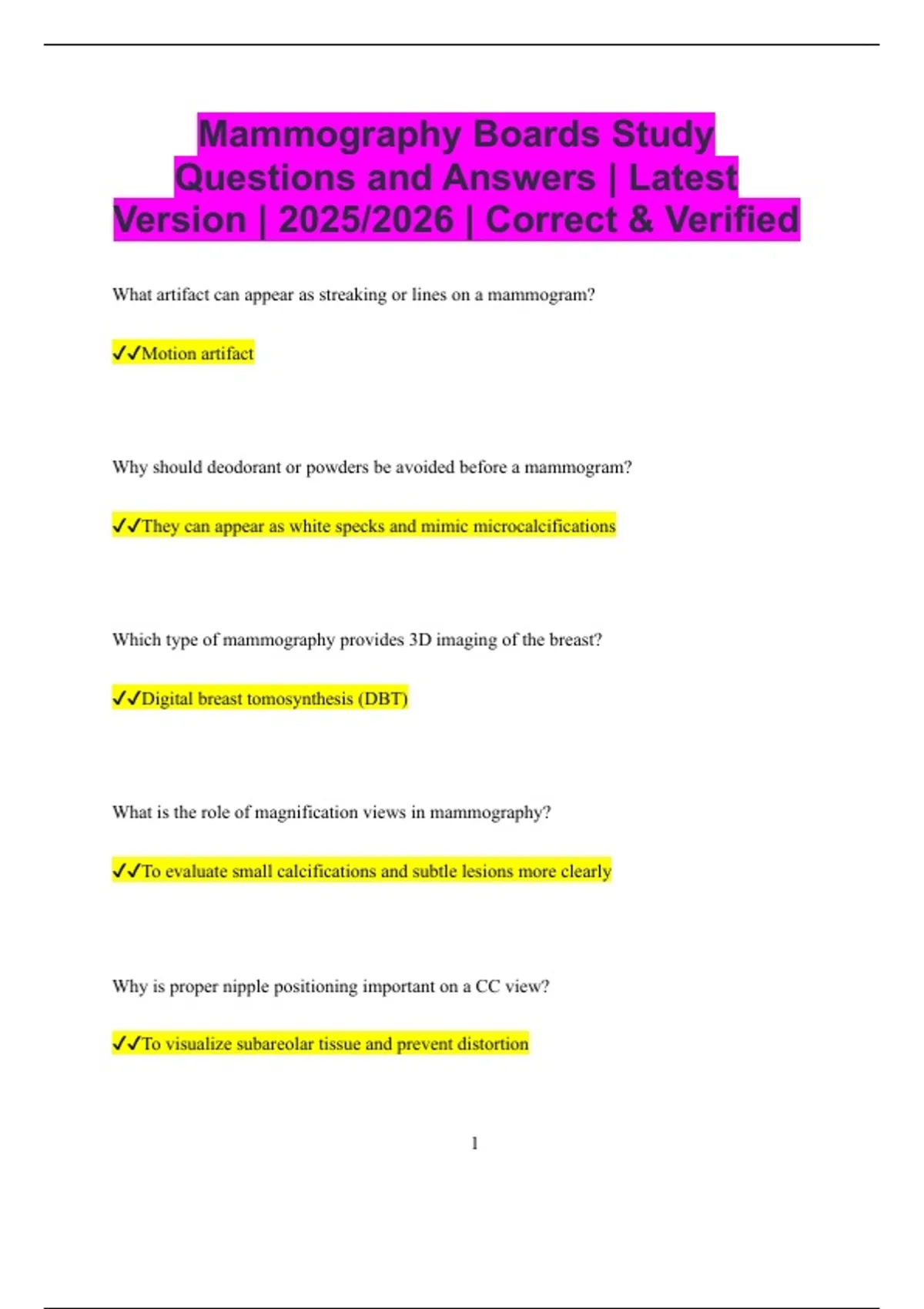 Mammography Boards Study Questions and Answers | Latest Version | 2025/2026 | Correct & Verified

What artifact can appear as streaking or lines on a mammogram?

✓✓Motion artifact

Why should deodorant or powders be avoided before a mammogram?

✓✓They can appear as white specks and mimic microcalcifications

Which type of mammography provides 3D imaging of the breast?

✓✓Digital breast tomosynthesis (DBT)

What is the role of magnification views in mammography?

✓✓To evaluate small calcifications and subtle lesions more clearly

Why is proper nipple positioning important on a CC view?

✓✓To visualize subareolar tissue and prevent distortion

1